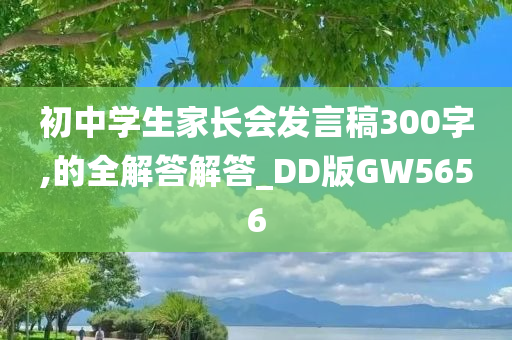 初中学生家长会发言稿300字,的全解答解答_DD版GW5656